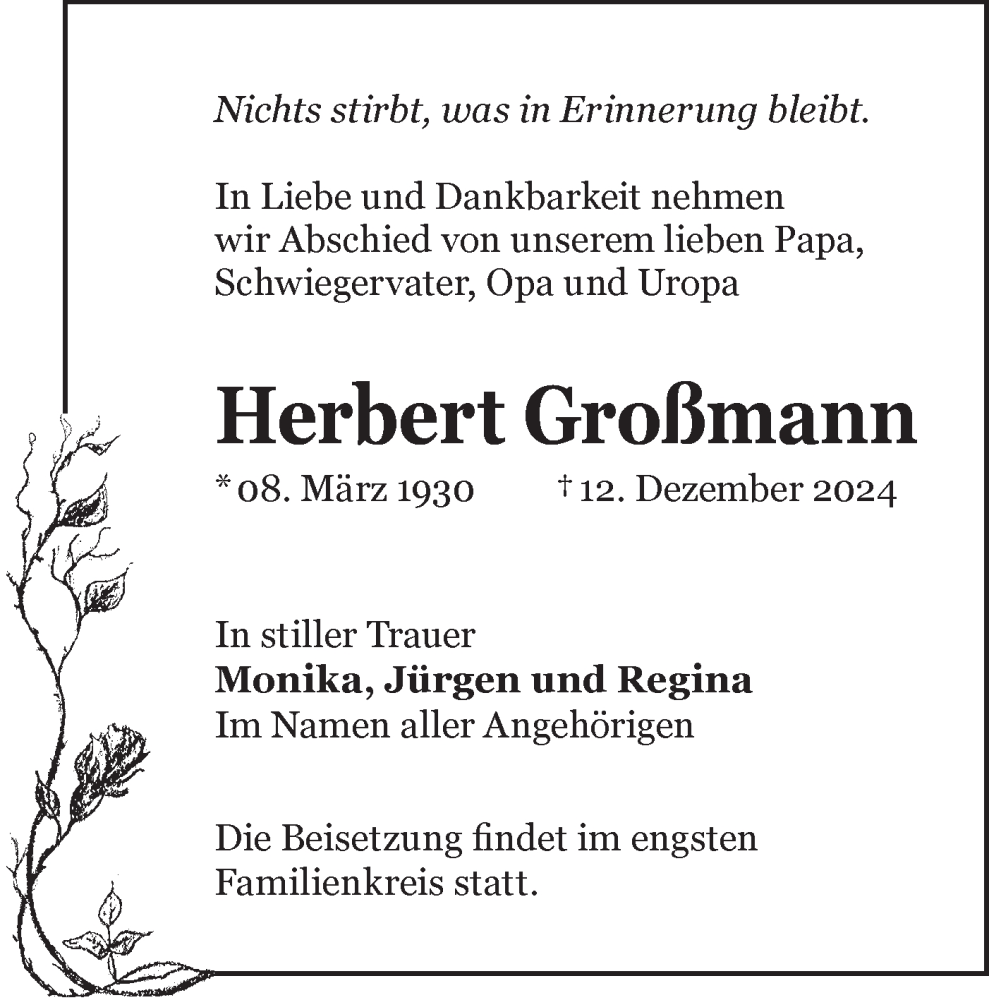 Nichts stirbt, was in Erinnerung bleibt.

In Liebe und Dankbarkeit nehmen wir Abschied von unserem lieben Papa, Schwiegervater, Opa und Uropa

Herbert Großmann

* 08. März 1930 † 12. Dezember 2024

In stiller Trauer
Monika, Jürgen und Regina
Im Namen aller Angehörigen

Die Beisetzung findet im engsten Familienkreis statt.